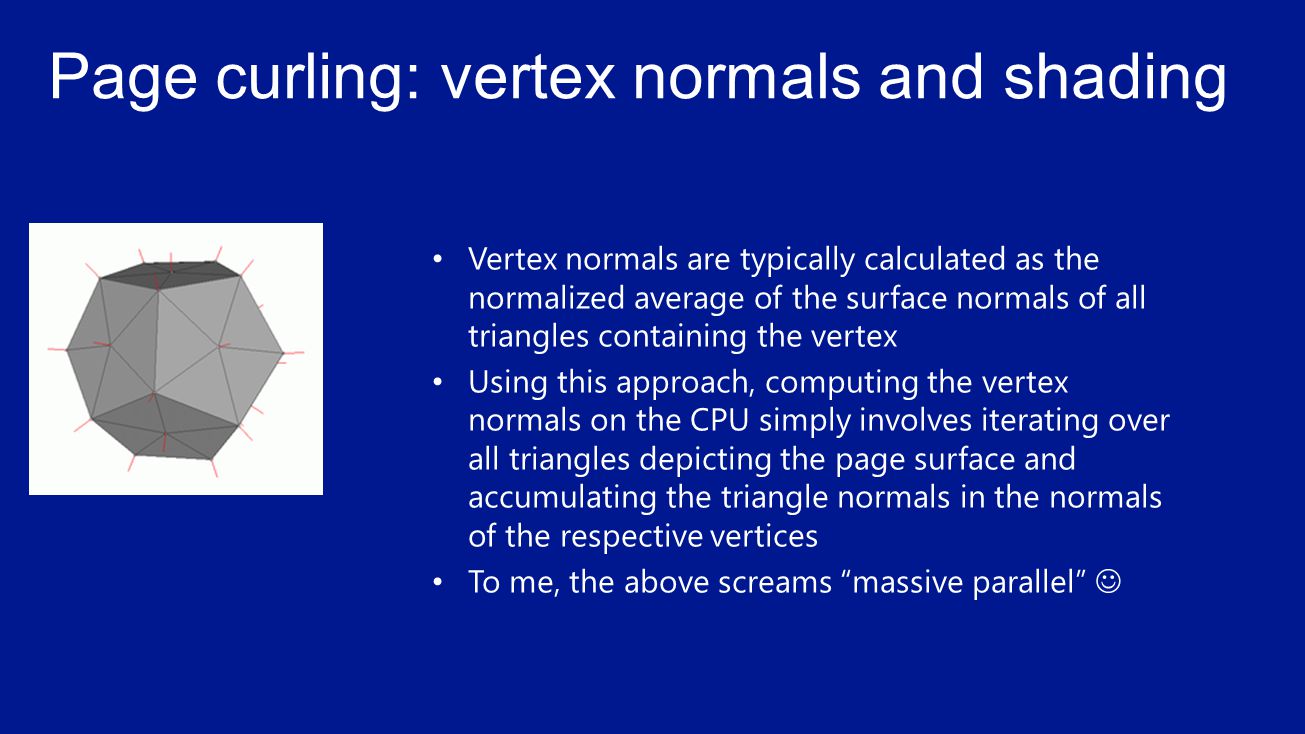 Page curling: vertex normals and shading

• Vertex normals are typically calculated as the normalized average of the surface normals of all triangles containing the vertex
• Using this approach, computing the vertex normals on the CPU simply involves iterating over all triangles depicting the page surface and accumulating the triangle normals in the normals of the respective vertices
• To me, the above screams "massive parallel" ☺